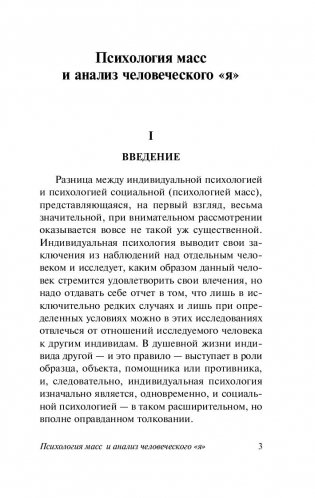 Психология масс и анализ человеческого «я»

I

ВВЕДЕНИЕ

Разница между индивидуальной психологией и психологией социальной (психологией масс), представляющаяся, на первый взгляд, весьма значительной, при внимательном рассмотрении оказывается вовсе не такой уж существенной. Индивидуальная психология выводит свои заключения из наблюдений над отдельным человеком и исследует, каким образом данный человек стремится удовлетворить свои влечения, но надо отдавать себе отчет в том, что лишь в исключительно редких случаях и лишь при определенных условиях можно в этих исследованиях отвлечься от отношений исследуемого человека к другим индивидам. В душевной жизни индивида другой — и это правило — выступает в роли образца, объекта, помощника или противника, и, следовательно, индивидуальная психология изначально является, одновременно, и социальной психологией — в таком расширительном, но вполне оправданном толковании.

Психология масс и анализ человеческого «я» 3